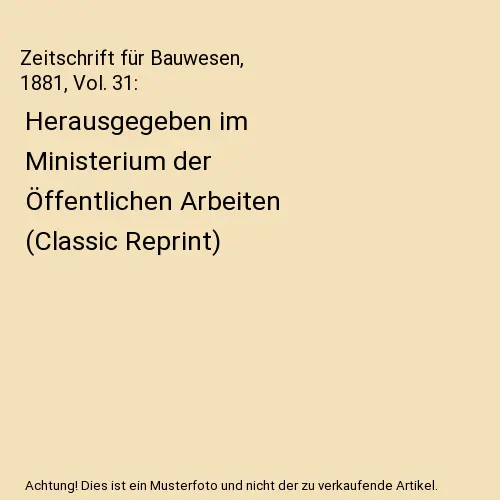 Zeitschrift für Bauwesen, 1881, Vol. 31:

Herausgegeben im Ministerium der Öffentlichen Arbeiten (Classic Reprint)

Achtung! Dies ist ein Musterfoto und nicht der zu verkaufende Artikel.